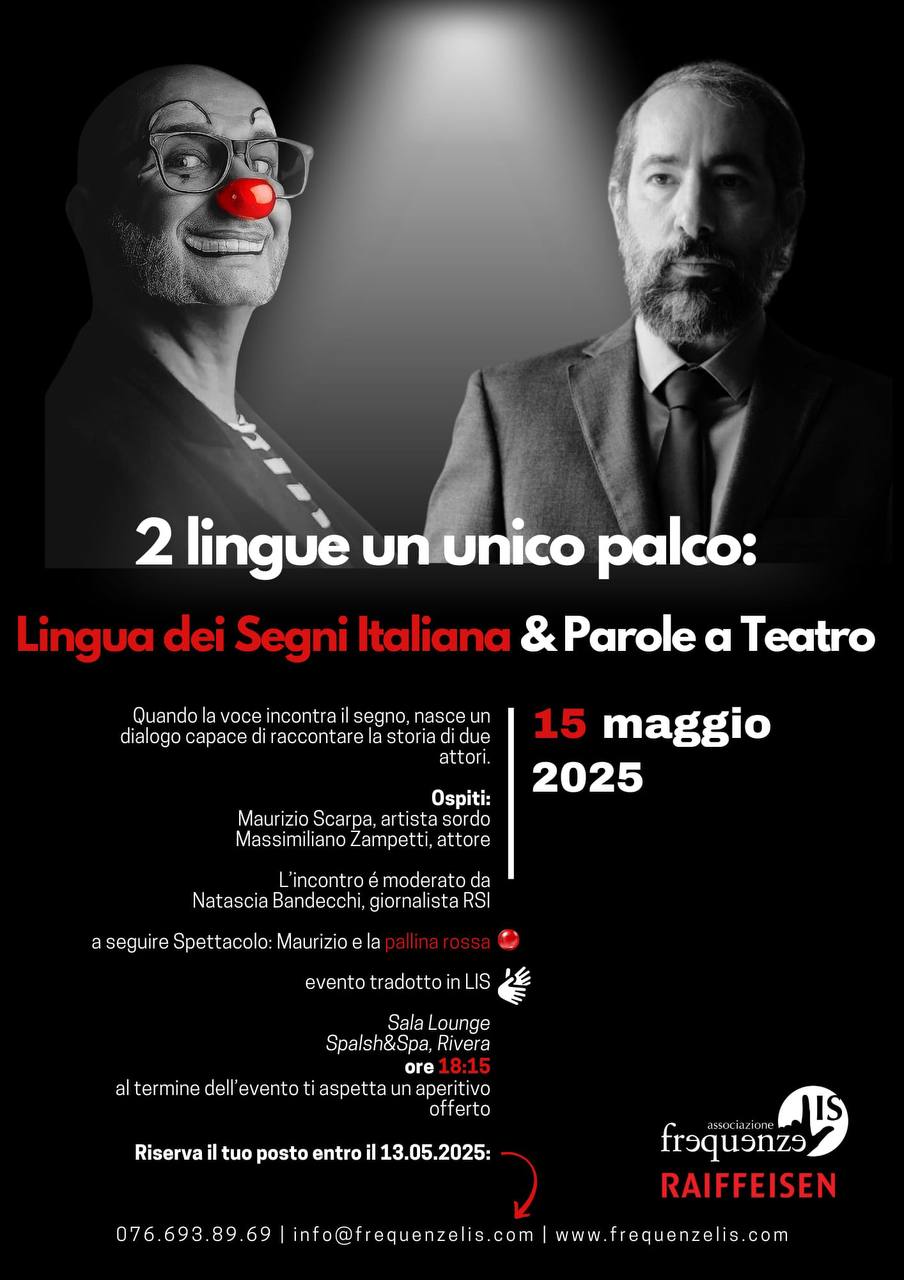 2 lingue un unico palco:

Lingua dei Segni Italiana & Parole a Teatro

Quando la voce incontra il segno, nasce un dialogo capace di raccontare la storia di due attori.

Ospiti:
Maurizio Scarpa, artista sordo
Massimiliano Zampetti, attore

L'incontro é moderato da
Natascia Bandecchi, giornalista RSI

a seguire Spettacolo: Maurizio e la pallina rossa

evento tradotto in LIS

Sala Lounge
Spalsh&Spa, Rivera
ore 18:15
al termine dell'evento ti aspetta un aperitivo offerto

Riserva il tuo posto entro il 13.05.2025:

15 maggio
2025

associazione
frequenze LIS

RAIFFEISEN

076.693.89.69 | info@frequenzelis.com | www.frequenzelis.com